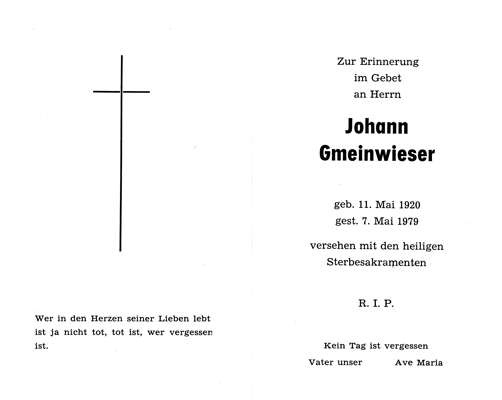 Wer in den Herzen seiner Lieben lebt ist ja nicht tot, tot ist, wer vergessen ist.

Zur Erinnerung
im Gebet
an Herrn

Johann
Gmeinwieser

geb. 11. Mai 1920
gest. 7. Mai 1979

versehen mit den heiligen Sterbesakramenten

R. I. P.

Kein Tag ist vergessen

Vater unser Ave Maria